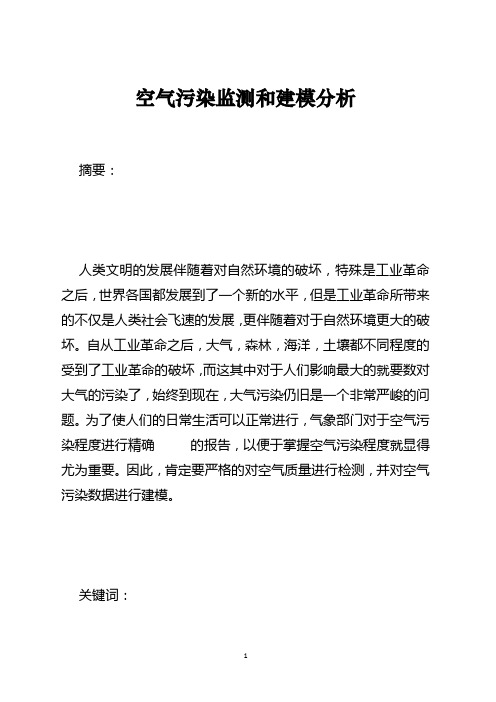 空气污染监测和建模分析

摘要：

人类文明的发展伴随着对自然环境的破坏，特殊是工业革命之后，世界各国都发展到了一个新的水平，但是工业革命所带来的不仅是人类社会飞速的发展，更伴随着对于自然环境更大的破坏。自从工业革命之后，大气，森林，海洋，土壤都不同程度的受到了工业革命的破坏，而这其中对于人们影响最大的就要数对大气的污染了，始终到现在，大气污染仍旧是一个非常严峻的问题。为了使人们的日常生活可以正常进行，气象部门对于空气污染程度进行精确　　的报告，以便于掌握空气污染程度就显得尤为重要。因此，肯定要严格的对空气质量进行检测，并对空气污染数据进行建模。

关键词：

1